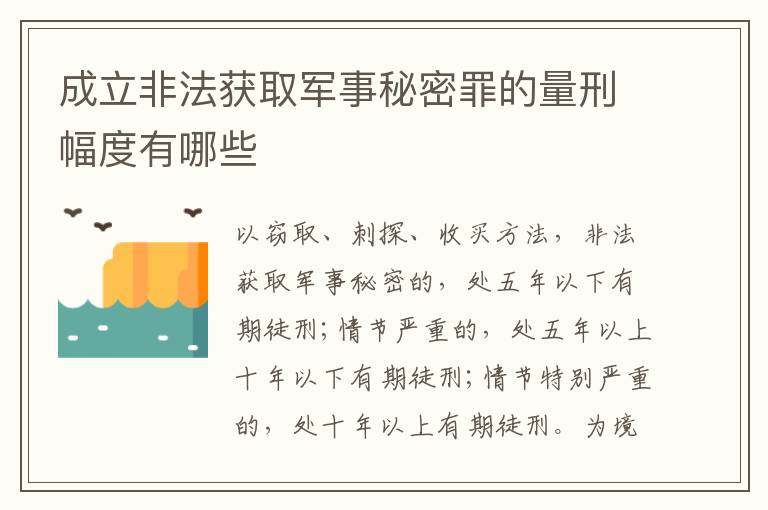 成立非法获取军事秘密罪的量刑幅度有哪些

以窃取、刺探、收买方法，非法获取军事秘密的，处五年以下有期徒刑；情节严重的，处五年以上十年以下有期徒刑；情节特别严重的，处十年以上有期徒刑。为境